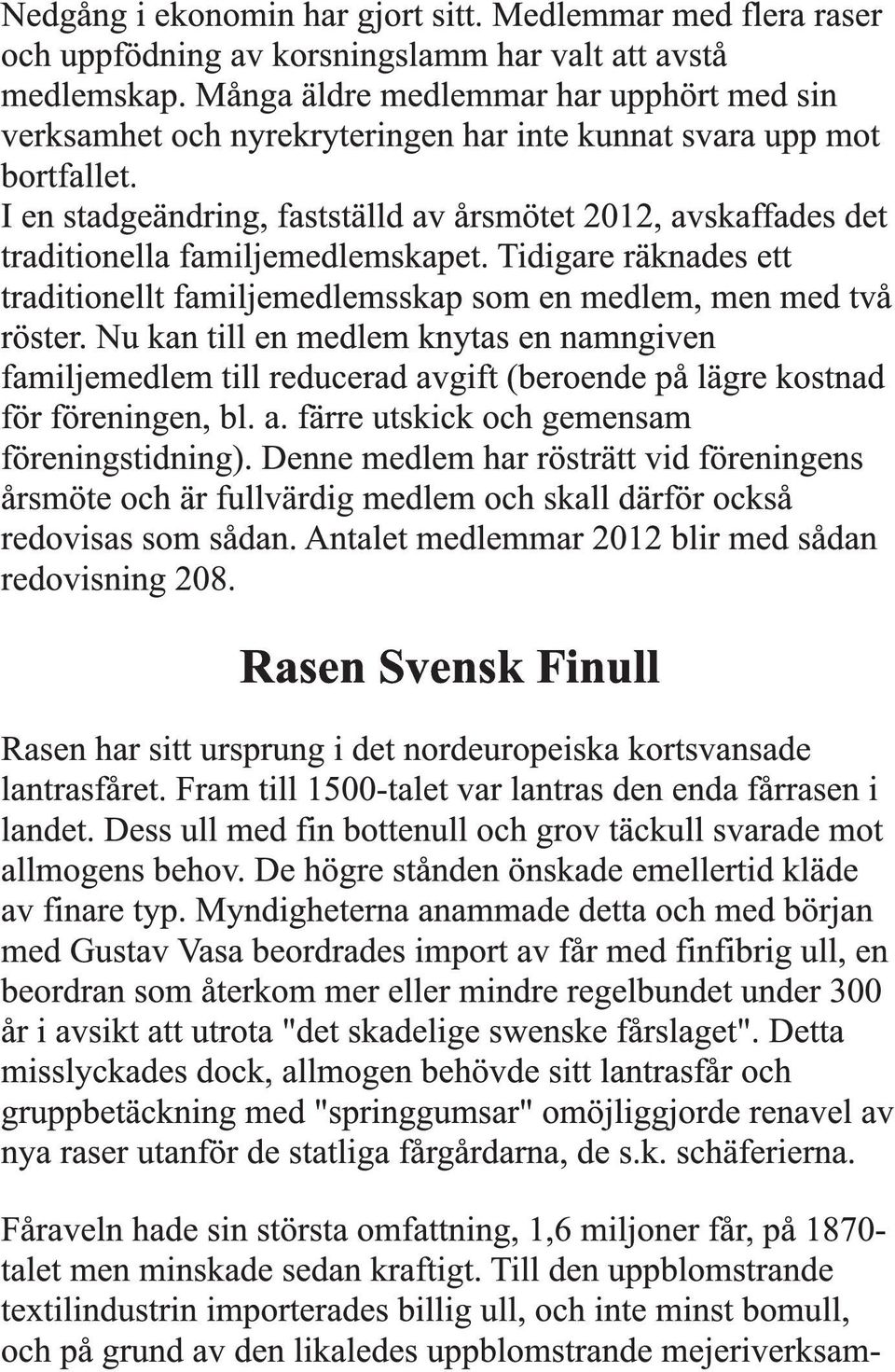 Nedgång i ekonomin har gjort sitt. Medlemmar med flera raser och uppfödning av korsningslamm har valt att avstå medlemskap. Många äldre medlemmar har upphört med sin verksamhet och nyrekryteringen har inte kunnat svara upp mot bortfallet.
I en stadgeändring, fastställd av årsmötet 2012, avskaffades det traditionella familjemedlemskapet. Tidigare räknades ett traditionellt familjemedlemsskap som en medlem, men med två röster. Nu kan till en medlem knytas en namngiven familjemedlem till reducerad avgift (beroende på lägre kostnad för föreningen, bl. a. färre utskick och gemensam föreningstidning). Denne medlem har rösträtt vid föreningens årsmöte och är fullvärdig medlem och skall därför också redovisas som sådan. Antalet medlemmar 2012 blir med sådan redovisning 208.

Rasen Svensk Finull

Rasen har sitt ursprung i det nordeuropeiska kortsvansade lantrasfåret. Fram till 1500-talet var lantras den enda fårrasen i landet. Dess ull med fin bottenull och grov täckull svarade mot allmogens behov. De högre stånden önskade emellertid kläde av finare typ. Myndigheterna anammade detta och med början med Gustav Vasa beordrades import av får med finfibrig ull, en beordran som återkom mer eller mindre regelbundet under 300 år i avsikt att utrota "det skadelige swenske fårslaget". Detta misslyckades dock, allmogen behövde sitt lantrasfår och gruppbetäckning med "springgumsar" omöjliggjorde renavel av nya raser utanför de statliga fårgårdarna, de s.k. schäferierna.

Fåraveln hade sin största omfattning, 1,6 miljoner får, på 1870-talet men minskade sedan kraftigt. Till den uppblomstrande textilindustrin importerades billig ull, och inte minst bomull, och på grund av den likaledes uppblomstrande mejeriverksam-